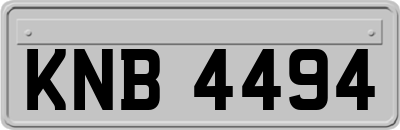 KNB 4494